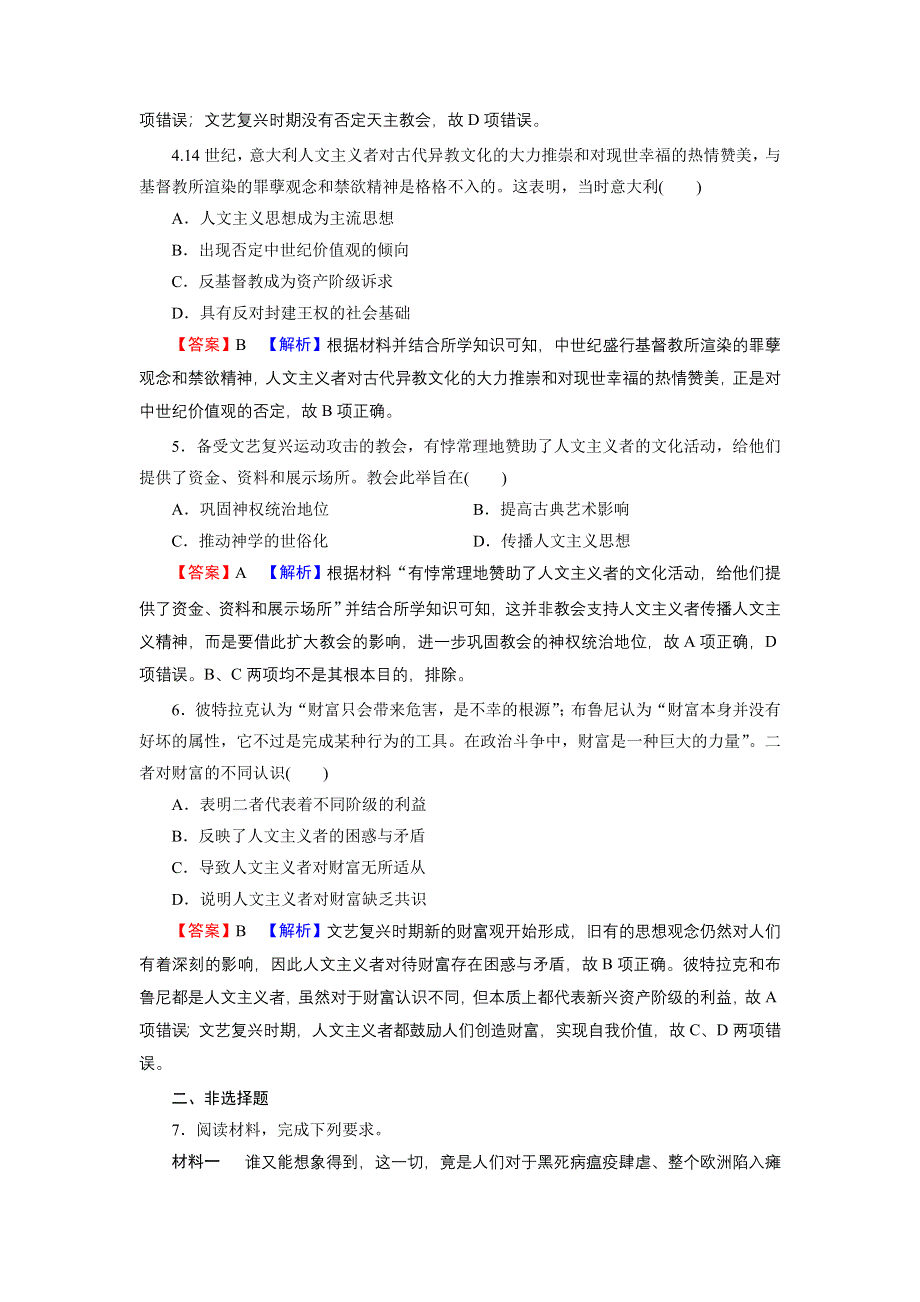 项错误；文艺复兴时期没有否定天主教会，故 D 项错误。

4.14 世纪，意大利人文主义者对古代异教文化的大力推崇和对现世幸福的热情赞美，与基督教所渲染的罪孽观念和禁欲精神是格格不入的。这表明，当时意大利(　　)

A．人文主义思想成为主流思想

B．出现否定中世纪价值观的倾向

C．反基督教成为资产阶级诉求

D．具有反对封建王权的社会基础

【答案】B　【解析】根据材料并结合所学知识可知，中世纪盛行基督教所渲染的罪孽观念和禁欲精神，人文主义者对古代异教文化的大力推崇和对现世幸福的热情赞美，正是对中世纪价值观的否定，故 B 项正确。

5．备受文艺复兴运动攻击的教会，有悖常理地赞助了人文主义者的文化活动，给他们提供了资金、资料和展示场所。教会此举旨在(　　)

A．巩固神权统治地位

B．提高古典艺术影响

C．推动神学的世俗化

D．传播人文主义思想

【答案】A　【解析】根据材料“有悖常理地赞助了人文主义者的文化活动，给他们提供了资金、资料和展示场所”并结合所学知识可知，这并非教会支持人文主义者传播人文主义精神，而是要借此扩大教会的影响，进一步巩固教会的神权统治地位，故 A 项正确，D 项错误。B、C 两项均不是其根本目的，排除。

6．彼特拉克认为“财富只会带来危害，是不幸的根源”；布鲁尼认为“财富本身并没有好坏的属性，它不过是完成某种行为的工具。在政治斗争中，财富是一种巨大的力量”。二者对财富的不同认识(　　)

A．表明二者代表着不同阶级的利益

B．反映了人文主义者的困惑与矛盾

C．导致人文主义者对财富无所适从

D．说明人文主义者对财富缺乏共识

【答案】B　【解析】文艺复兴时期新的财富观开始形成，旧有的思想观念仍然对人们有着深刻的影响，因此人文主义者对待财富存在困惑与矛盾，故 B 项正确。彼特拉克和布鲁尼都是人文主义者，虽然对于财富认识不同，但本质上都代表新兴资产阶级的利益，故 A 项错误；文艺复兴时期，人文主义者都鼓励人们创造财富，实现自我价值，故 C、D 两项错误。

二、非选择题

7．阅读材料，完成下列要求。

材料一　谁又能想象得到，这一切，竟是人们对于黑死病瘟疫肆虐、整个欧洲陷入瘫